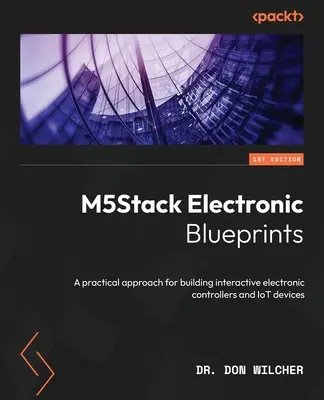 <packt>

1ST EDITION

M5Stack Electronic Blueprints

A practical approach for building interactive electronic controllers and IoT devices

DR. DON WILCHER